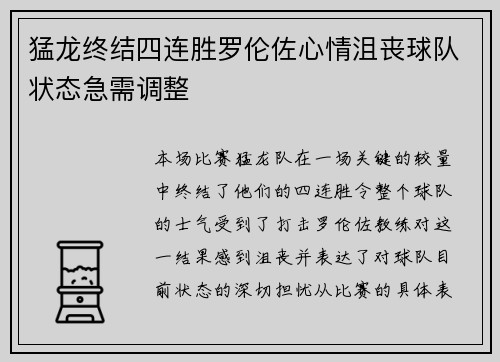 猛龙终结四连胜罗伦佐心情沮丧球队状态急需调整

本场比赛猛龙队在一场关键的较量中终结了他们的四连胜令整个球队的士气受到了打击罗伦佐教练对这一结果感到沮丧并表达了对球队目前状态的深切担忧从比赛的具体表